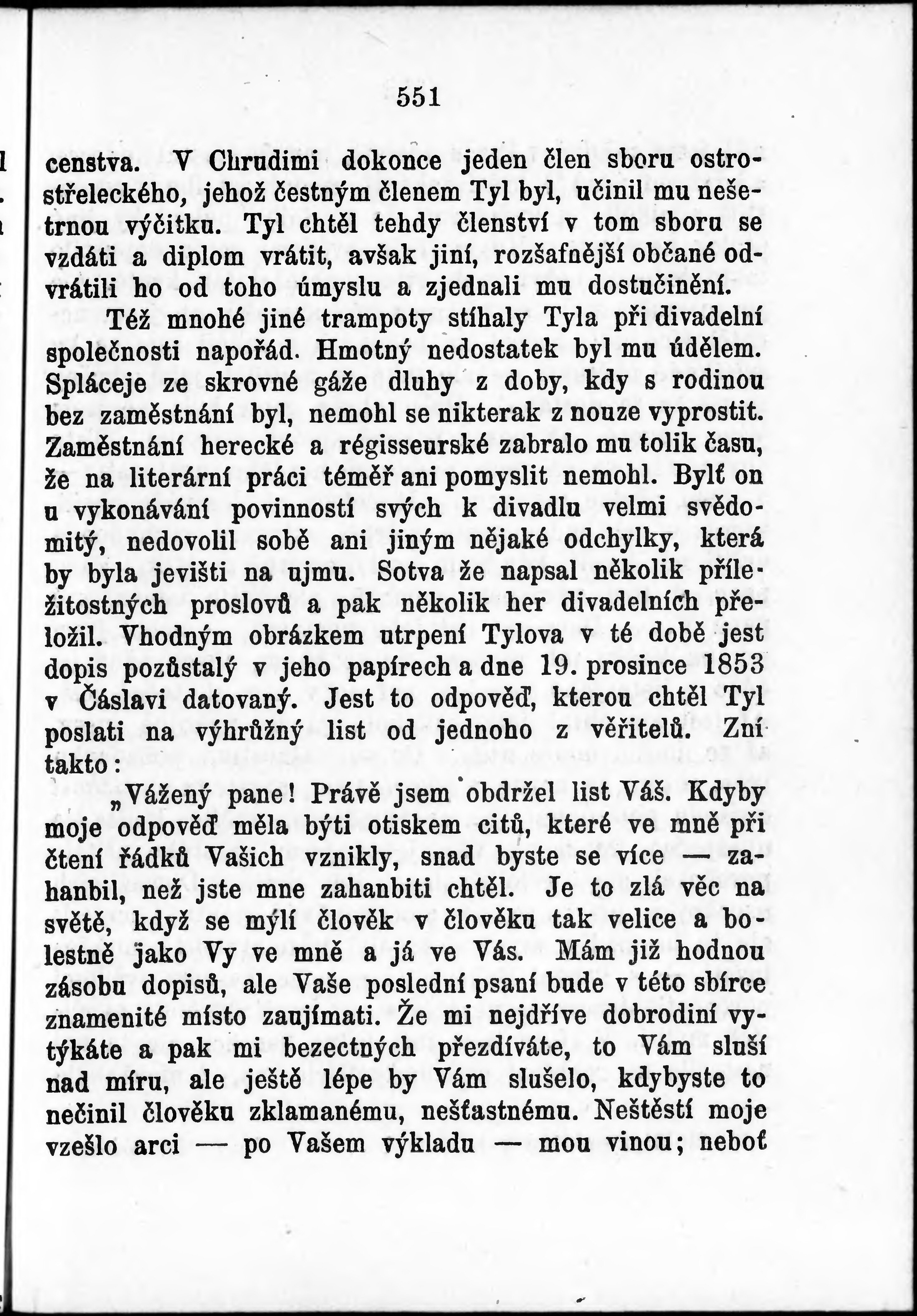 551

censtva. V Chrudimi dokonce jeden člen sboru ostrostřeleckého, jehož čestným členem Tyl byl, učinil mu nešetrnou výčitku. Tyl chtěl tehdy členství v tom sboru se vzdáti a diplom vrátit, avšak jiní, rozšafnější občané odvrátili ho od toho úmyslu a zjednali mu dostučinění.

Též mnohé jiné trampoty stíhaly Tyla při divadelní společnosti napořád. Hmotný nedostatek byl mu údělem. Spláceje ze skrovné gáže dluhy z doby, kdy s rodinou bez zaměstnání byl, nemohl se nikterak z nouze vyprostit. Zaměstnání herecké a régisseurské zabralo mu tolik času, že na literární práci téměř ani pomyslit nemohl. Bylť on u vykonávání povinností svých k divadlu velmi svědomitý, nedovolil sobě ani jiným nějaké odchylky, která by byla jevišti na ujmu. Sotva že napsal několik příležitostných proslovů a pak několik her divadelních přeložil. Vhodným obrázkem utrpení Tylova v té době jest dopis pozůstalý v jeho papírech a dne 19. prosince 1853 v Čáslavi datovaný. Jest to odpověď, kterou chtěl Tyl poslati na výhrůžný list od jednoho z věřitelů. Zní takto:

„Vážený pane! Právě jsem obdržel list Váš. Kdyby moje odpověď měla býti otiskem citů, které ve mně při čtení řádků Vašich vznikly, snad byste se více — zahanbil, než jste mne zahanbiti chtěl. Je to zlá věc na světě, když se mýlí člověk v člověku tak velice a bolestně jako Vy ve mně a já ve Vás. Mám již hodnou zásobu dopisů, ale Vaše poslední psaní bude v této sbírce znamenité místo zaujímati. Že mi nejdříve dobrodiní vytýkáte a pak mi bezectných přezdíváte, to Vám sluší nad míru, ale ještě lépe by Vám slušelo, kdybyste to nečinil člověku zklamanému, nešťastnému. Neštěstí moje vzešlo arci — po Vašem výkladu — mou vinou; neboť